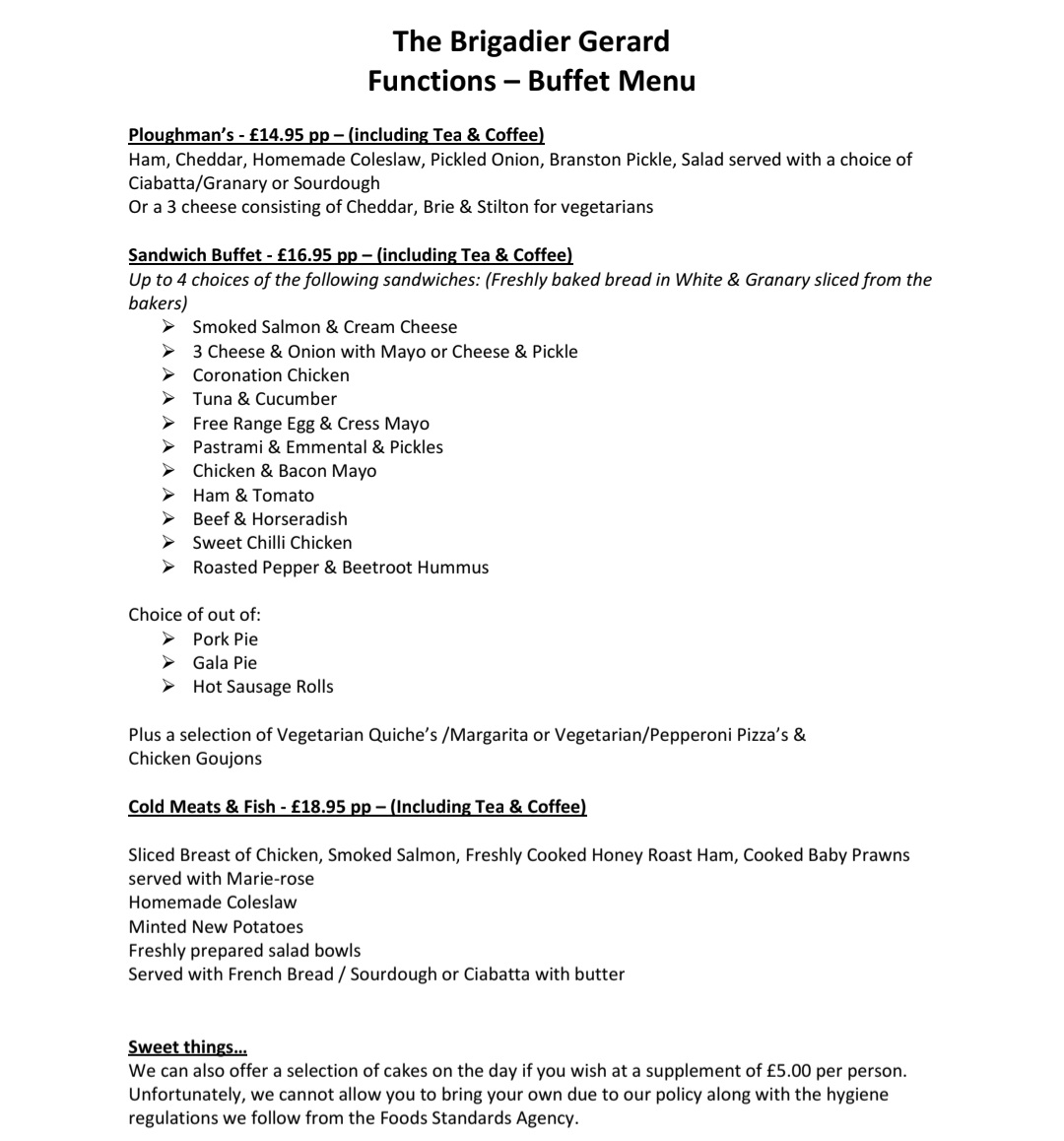 The Brigadier Gerard
Functions – Buffet Menu

Ploughman's - £14.95 pp – (including Tea & Coffee)
Ham, Cheddar, Homemade Coleslaw, Pickled Onion, Branston Pickle, Salad served with a choice of Ciabatta/Granary or Sourdough
Or a 3 cheese consisting of Cheddar, Brie & Stilton for vegetarians

Sandwich Buffet - £16.95 pp – (including Tea & Coffee)
Up to 4 choices of the following sandwiches: (Freshly baked bread in White & Granary sliced from the bakers)
➢ Smoked Salmon & Cream Cheese
➢ 3 Cheese & Onion with Mayo or Cheese & Pickle
➢ Coronation Chicken
➢ Tuna & Cucumber
➢ Free Range Egg & Cress Mayo
➢ Pastrami & Emmental & Pickles
➢ Chicken & Bacon Mayo
➢ Ham & Tomato
➢ Beef & Horseradish
➢ Sweet Chilli Chicken
➢ Roasted Pepper & Beetroot Hummus

Choice of out of:
➢ Pork Pie
➢ Gala Pie
➢ Hot Sausage Rolls

Plus a selection of Vegetarian Quiche's /Margarita or Vegetarian/Pepperoni Pizza's & Chicken Goujons

Cold Meats & Fish - £18.95 pp – (Including Tea & Coffee)

Sliced Breast of Chicken, Smoked Salmon, Freshly Cooked Honey Roast Ham, Cooked Baby Prawns served with Marie-rose
Homemade Coleslaw
Minted New Potatoes
Freshly prepared salad bowls
Served with French Bread / Sourdough or Ciabatta with butter

Sweet things…
We can also offer a selection of cakes on the day if you wish at a supplement of £5.00 per person. Unfortunately, we cannot allow you to bring your own due to our policy along with the hygiene regulations we follow from the Foods Standards Agency.